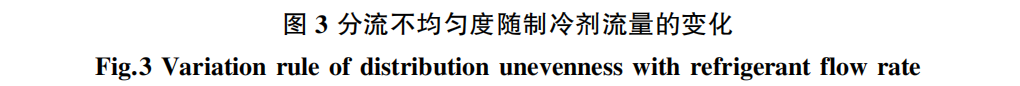 图 3 分流不均匀度随制冷剂流量的变化
Fig.3 Variation rule of distribution unevenness with refrigerant flow rate